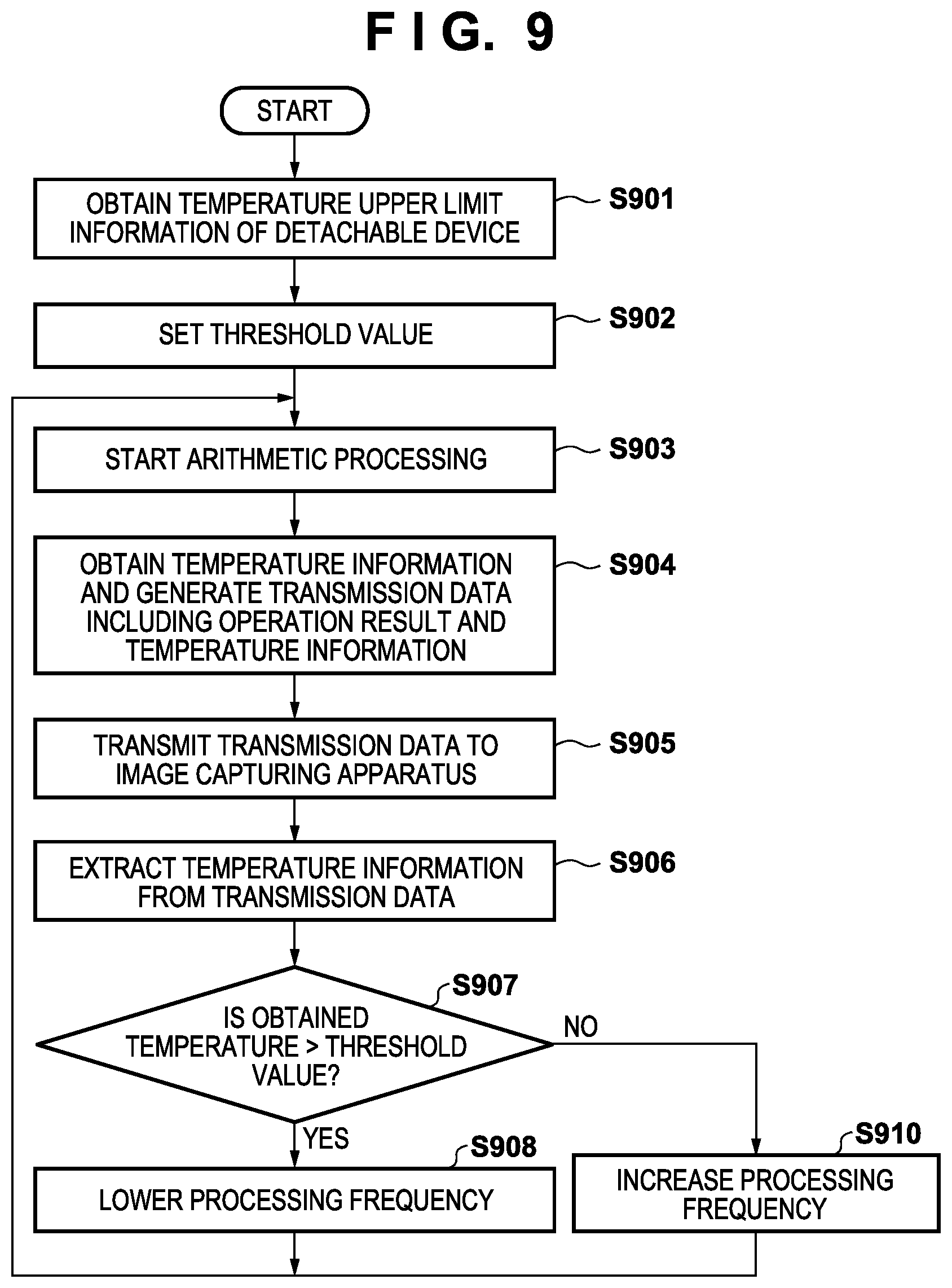 F I G. 9

START

OBTAIN TEMPERATURE UPPER LIMIT INFORMATION OF DETACHABLE DEVICE

S901

SET THRESHOLD VALUE

S902

START ARITHMETIC PROCESSING

S903

OBTAIN TEMPERATURE INFORMATION AND GENERATE TRANSMISSION DATA INCLUDING OPERATION RESULT AND TEMPERATURE INFORMATION

S904

TRANSMIT TRANSMISSION DATA TO IMAGE CAPTURING APPARATUS

S905

EXTRACT TEMPERATURE INFORMATION FROM TRANSMISSION DATA

S906

S907

IS OBTAINED TEMPERATURE > THRESHOLD VALUE?

NO

YES

S908

LOWER PROCESSING FREQUENCY

S910

INCREASE PROCESSING FREQUENCY